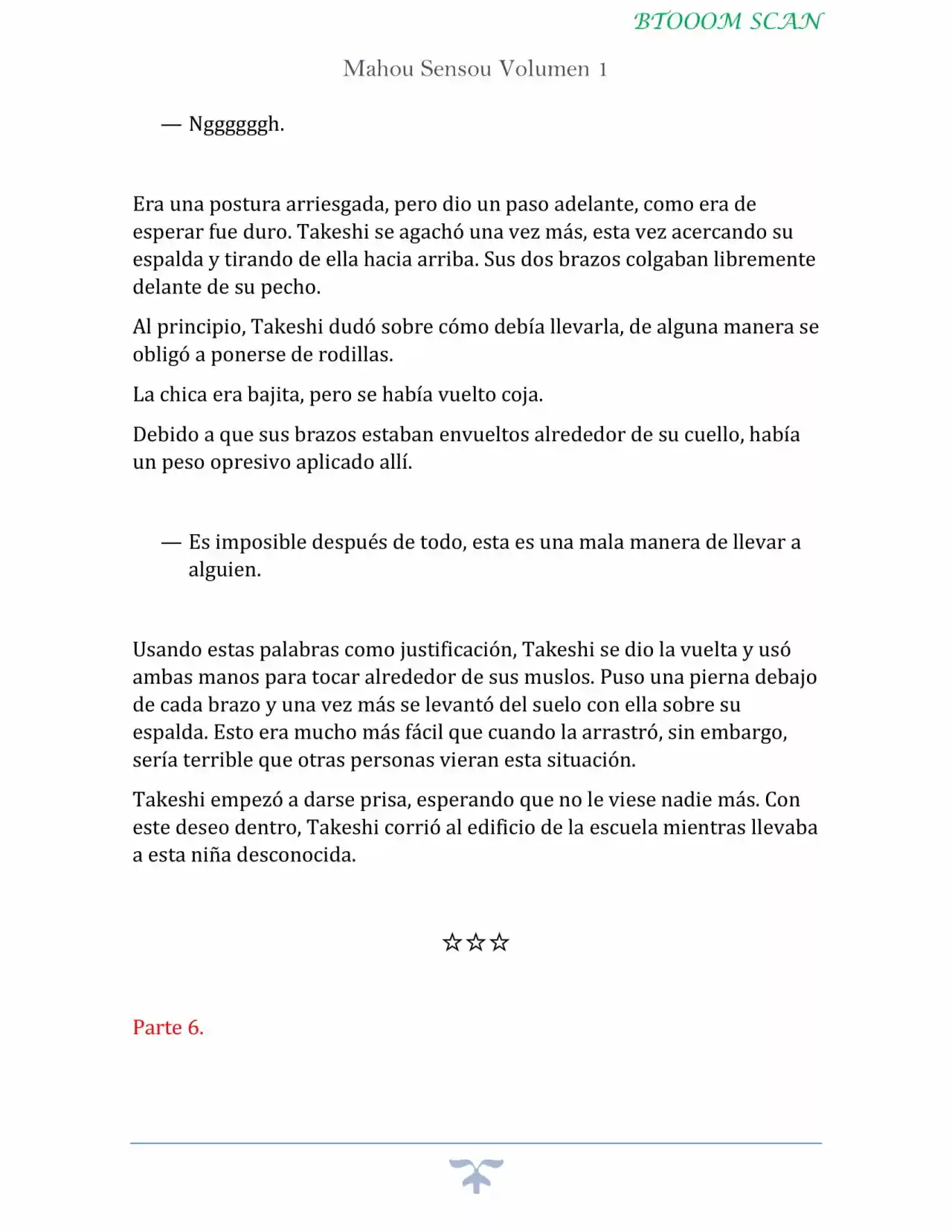 BTOOOM SCAN

Mahou Sensou Volumen 1

— Nggggggh.

Era una postura arriesgada, pero dio un paso adelante, como era de esperar fue duro. Takeshi se agachó una vez más, esta vez acercando su espalda y tirando de ella hacia arriba. Sus dos brazos colgaban libremente delante de su pecho.

Al principio, Takeshi dudó sobre cómo debía llevarla, de alguna manera se obligó a ponerse de rodillas.

La chica era bajita, pero se había vuelto coja.

Debido a que sus brazos estaban envueltos alrededor de su cuello, había un peso opresivo aplicado allí.

— Es imposible después de todo, esta es una mala manera de llevar a alguien.

Usando estas palabras como justificación, Takeshi se dio la vuelta y usó ambas manos para tocar alrededor de sus muslos. Puso una pierna debajo de cada brazo y una vez más se levantó del suelo con ella sobre su espalda. Esto era mucho más fácil que cuando la arrastró, sin embargo, sería terrible que otras personas vieran esta situación.

Takeshi empezó a darse prisa, esperando que no le viese nadie más. Con este deseo dentro, Takeshi corrió al edificio de la escuela mientras llevaba a esta niña desconocida.

☆☆☆

Parte 6.